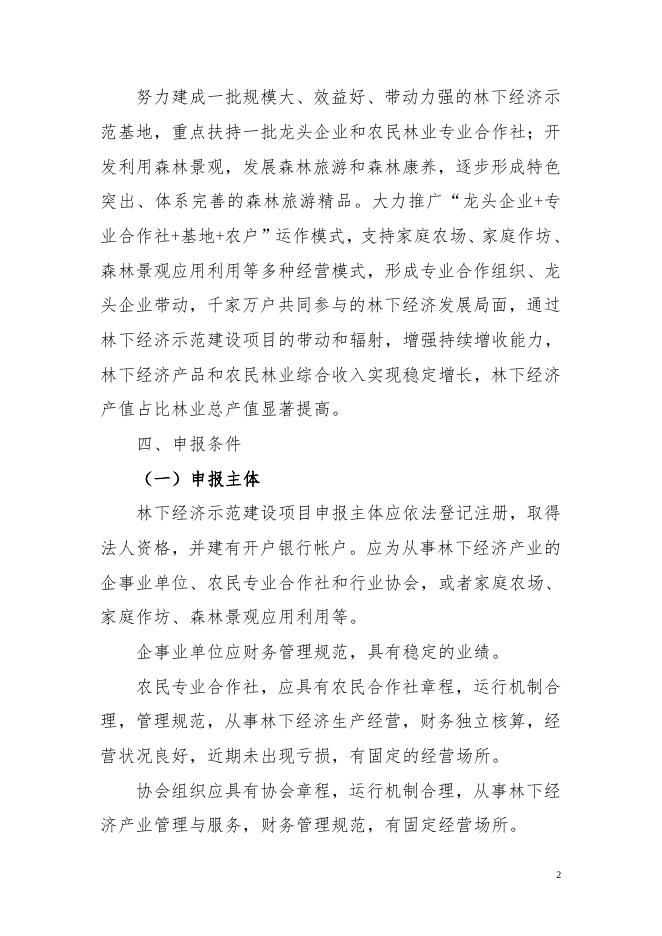 努力建成一批规模大、效益好、带动力强的林下经济示范基地，重点扶持一批龙头企业和农民林业专业合作社；开发利用森林景观，发展森林旅游和森林康养，逐步形成特色突出、体系完善的森林旅游精品。大力推广“龙头企业+专业合作社+基地+农户”运作模式，支持家庭农场、家庭作坊、森林景观应用利用等多种经营模式，形成专业合作组织、龙头企业带动，千家万户共同参与的林下经济发展局面，通过林下经济示范建设项目的带动和辐射，增强持续增收能力，林下经济产品和农民林业综合收入实现稳定增长，林下经济产值占比林业总产值显著提高。

四、申报条件

（一）申报主体

林下经济示范建设项目申报主体应依法登记注册，取得法人资格，并建有开户银行帐户。应为从事林下经济产业的企事业单位、农民专业合作社和行业协会，或者家庭农场、家庭作坊、森林景观应用利用等。

企事业单位应财务管理规范，具有稳定的业绩。

农民专业合作社，应具有农民合作社章程，运行机制合理，管理规范，从事林下经济生产经营，财务独立核算，经营状况良好，近期未出现亏损，有固定的经营场所。

协会组织应具有协会章程，运行机制合理，从事林下经济产业管理与服务，财务管理规范，有固定经营场所。

2